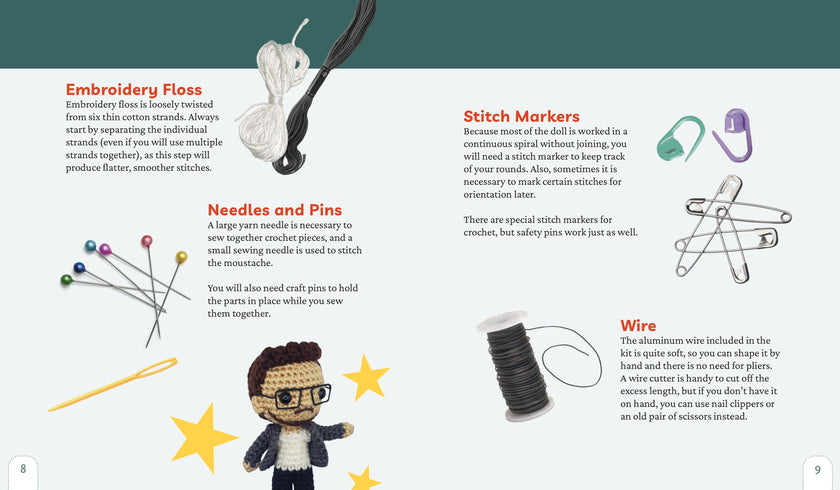 Embroidery Floss

Embroidery floss is loosely twisted from six thin cotton strands. Always start by separating the individual strands (even if you will use multiple strands together), as this step will produce flatter, smoother stitches.

Needles and Pins

A large yarn needle is necessary to sew together crochet pieces, and a small sewing needle is used to stitch the moustache.

You will also need craft pins to hold the parts in place while you sew them together.

8

Stitch Markers

Because most of the doll is worked in a continuous spiral without joining, you will need a stitch marker to keep track of your rounds. Also, sometimes it is necessary to mark certain stitches for orientation later.

There are special stitch markers for crochet, but safety pins work just as well.

Wire

The aluminum wire included in the kit is quite soft, so you can shape it by hand and there is no need for pliers. A wire cutter is handy to cut off the excess length, but if you don't have it on hand, you can use nail clippers or an old pair of scissors instead.

9